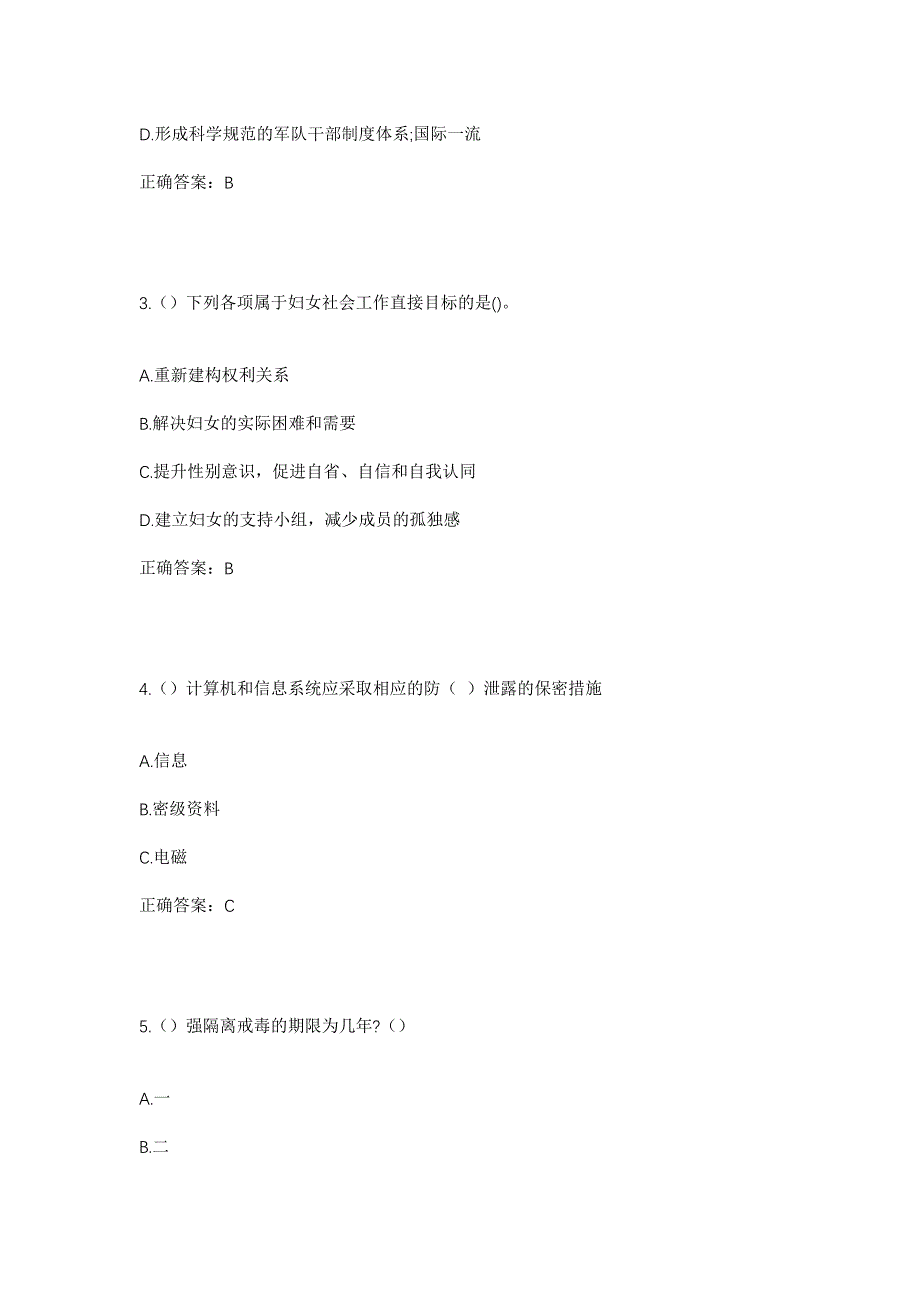 D.形成科学规范的军队干部制度体系;国际一流

正确答案：B

3.（）下列各项属于妇女社会工作直接目标的是()。

A.重新建构权利关系

B.解决妇女的实际困难和需要

C.提升性别意识，促进自省、自信和自我认同

D.建立妇女的支持小组，减少成员的孤独感

正确答案：B

4.（）计算机和信息系统应采取相应的防（ ）泄露的保密措施

A.信息

B.密级资料

C.电磁

正确答案：C

5.（）强隔离戒毒的期限为几年?（）

A.一

B.二